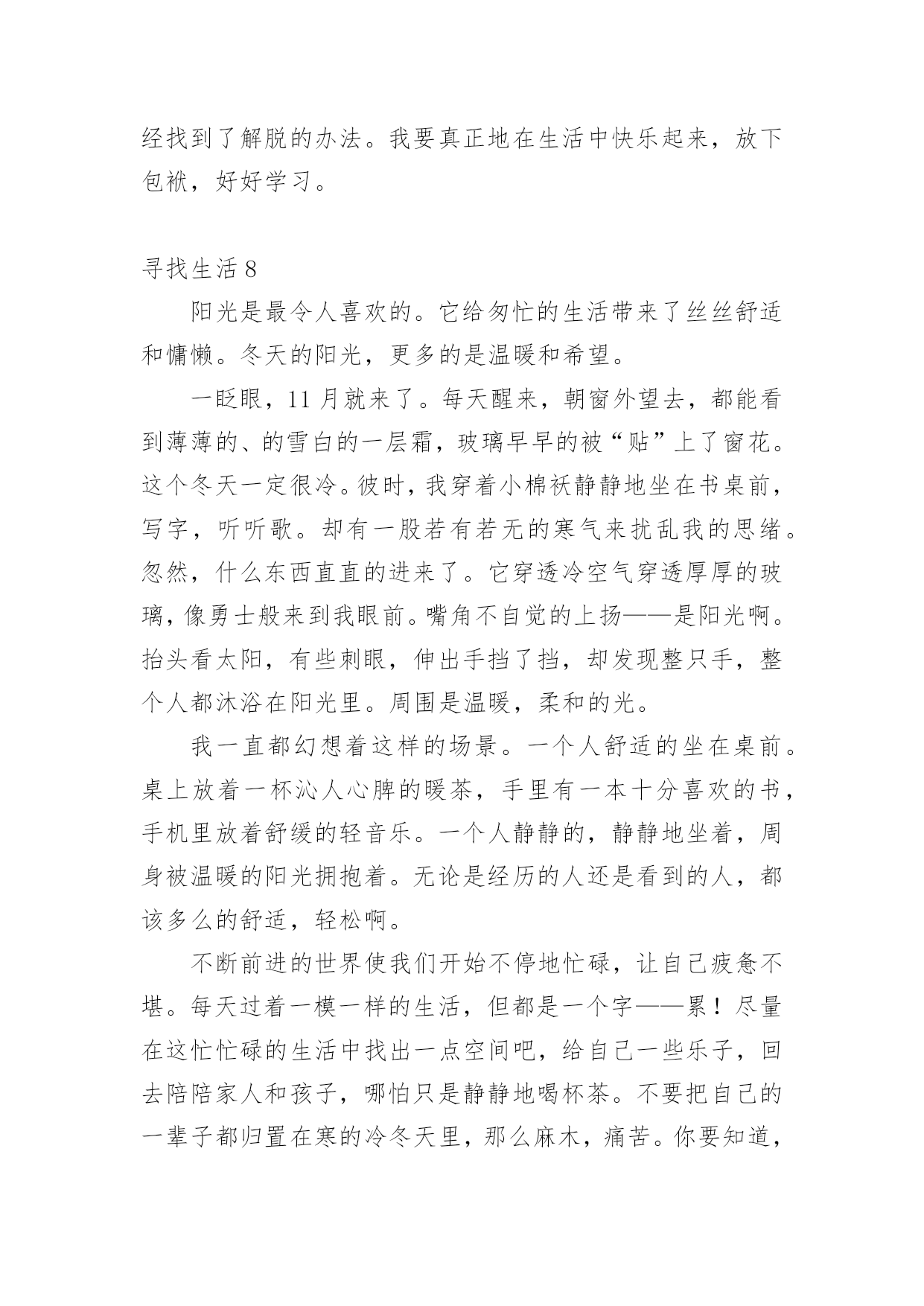 经找到了解脱的办法。我要真正地在生活中快乐起来，放下包袱，好好学习。

寻找生活 8

阳光是最令人喜欢的。它给匆忙的生活带来了丝丝舒适和慵懒。冬天的阳光，更多的是温暖和希望。

一眨眼，11 月就来了。每天醒来，朝窗外望去，都能看到薄薄的、的雪白的一层霜，玻璃早早的被“贴”上了窗花。这个冬天一定很冷。彼时，我穿着小棉袄静静地坐在书桌前，写字，听听歌。却有一股若有若无的寒气来扰乱我的思绪。忽然，什么东西直直的进来了。它穿透冷空气穿透厚厚的玻璃，像勇士般来到我眼前。嘴角不自觉的上扬——是阳光啊。抬头看太阳，有些刺眼，伸出手挡了挡，却发现整只手，整个人都沐浴在阳光里。周围是温暖，柔和的光。

我一直都幻想着这样的场景。一个人舒适的坐在桌前。桌上放着一杯沁人心脾的暖茶，手里有一本十分喜欢的书，手机里放着舒缓的轻音乐。一个人静静的，静静地坐着，周身被温暖的阳光拥抱着。无论是经历的人还是看到的人，都该多么的舒适，轻松啊。

不断前进的世界使我们开始不停地忙碌，让自己疲惫不堪。每天过着一模一样的生活，但都是一个字——累！尽量在这忙忙碌的生活中找出一点空间吧，给自己一些乐子，回去陪陪家人和孩子，哪怕只是静静地喝杯茶。不要把自己的一辈子都归置在寒的冷冬天里，那么麻木，痛苦。你要知道，